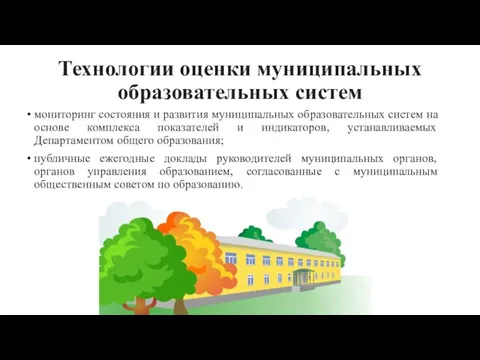 Технологии оценки муниципальных образовательных систем

• мониторинг состояния и развития муниципальных образовательных систем на основе комплекса показателей и индикаторов, устанавливаемых Департаментом общего образования;

• публичные ежегодные доклады руководителей муниципальных органов, органов управления образованием, согласованные с муниципальным общественным советом по образованию.